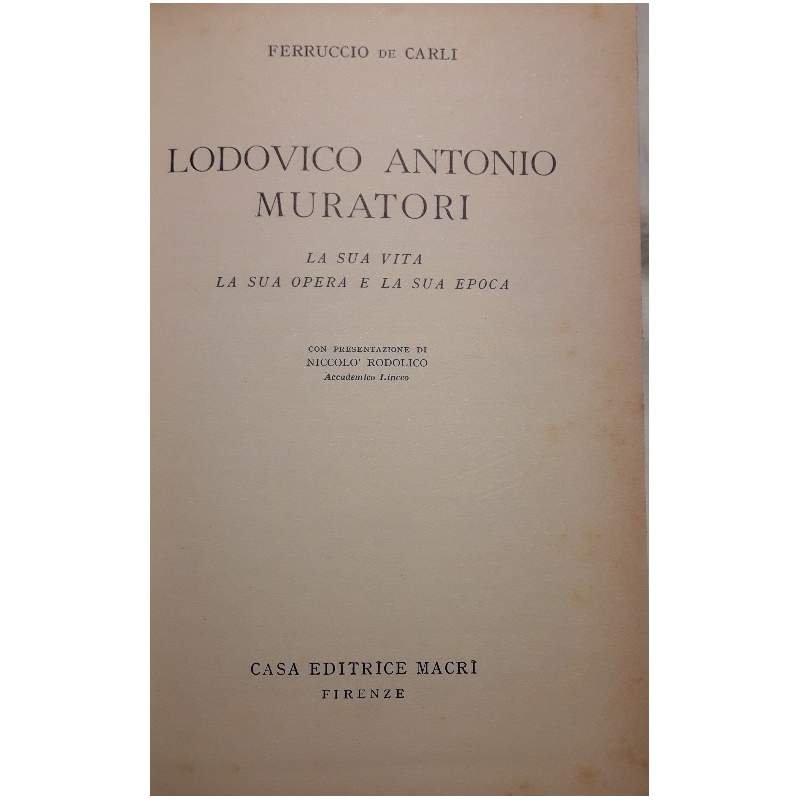 FERRUCCIO DE CARLI

LODOVICO ANTONIO
MURATORI

LA SUA VITA
LA SUA OPERA E LA SUA EPOCA

CON PRESENTAZIONE DI
NICCOLO' RODOLICO
Accademico Linceo

CASA EDITRICE MACRÌ
FIRENZE